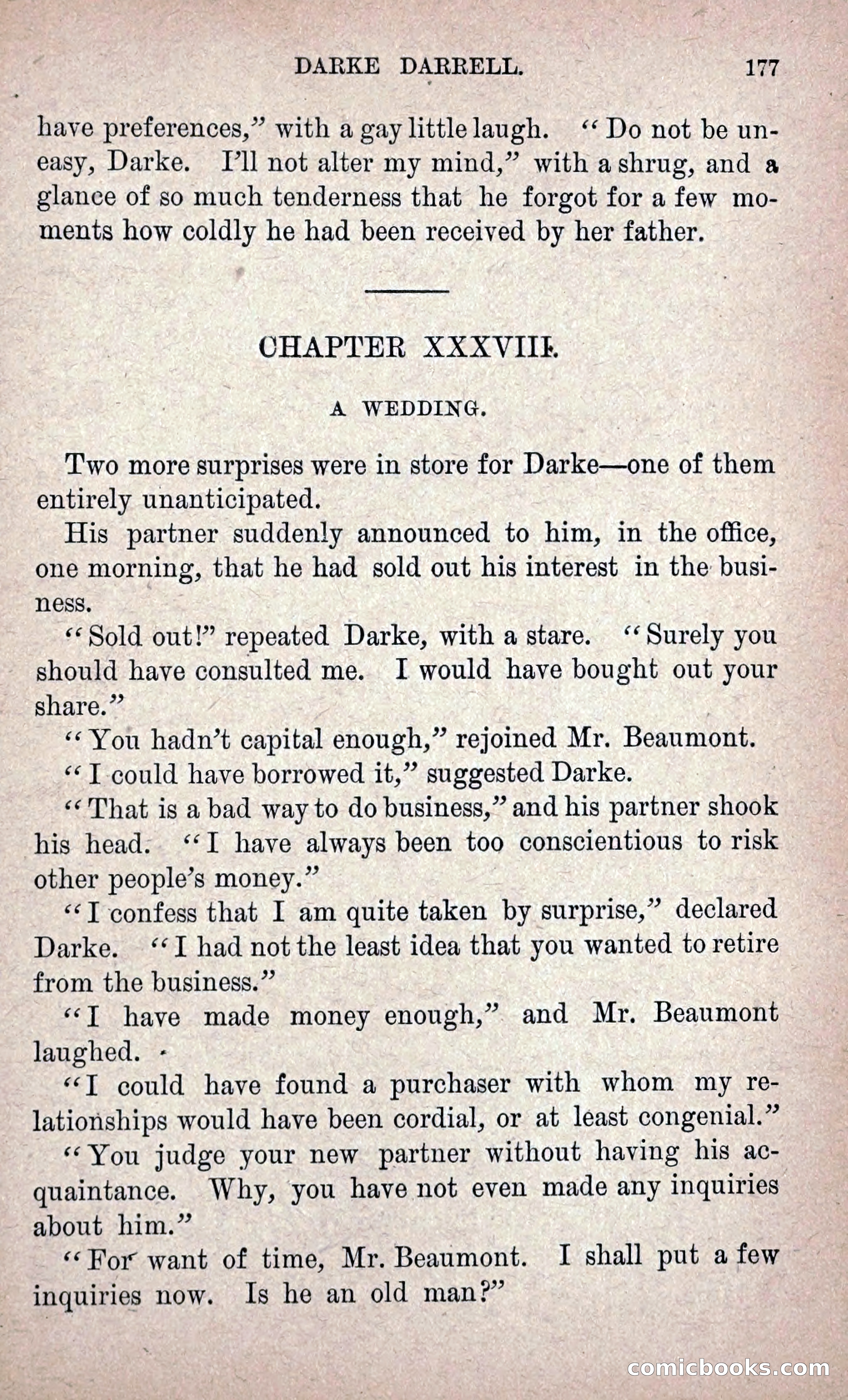 DARKE DARRELL. 177

have preferences," with a gay little laugh. "Do not be uneasy, Darke. I'll not alter my mind," with a shrug, and a glance of so much tenderness that he forgot for a few moments how coldly he had been received by her father.

CHAPTER XXXVIII.

A WEDDING.

Two more surprises were in store for Darke—one of them entirely unanticipated.

His partner suddenly announced to him, in the office, one morning, that he had sold out his interest in the business.

"Sold out!" repeated Darke, with a stare. "Surely you should have consulted me. I would have bought out your share."

"You hadn't capital enough," rejoined Mr. Beaumont.

"I could have borrowed it," suggested Darke.

"That is a bad way to do business," and his partner shook his head. "I have always been too conscientious to risk other people's money."

"I confess that I am quite taken by surprise," declared Darke. "I had not the least idea that you wanted to retire from the business."

"I have made money enough," and Mr. Beaumont laughed.

"I could have found a purchaser with whom my relationships would have been cordial, or at least congenial."

"You judge your new partner without having his acquaintance. Why, you have not even made any inquiries about him."

"For want of time, Mr. Beaumont. I shall put a few inquiries now. Is he an old man?"

comicbooks.com